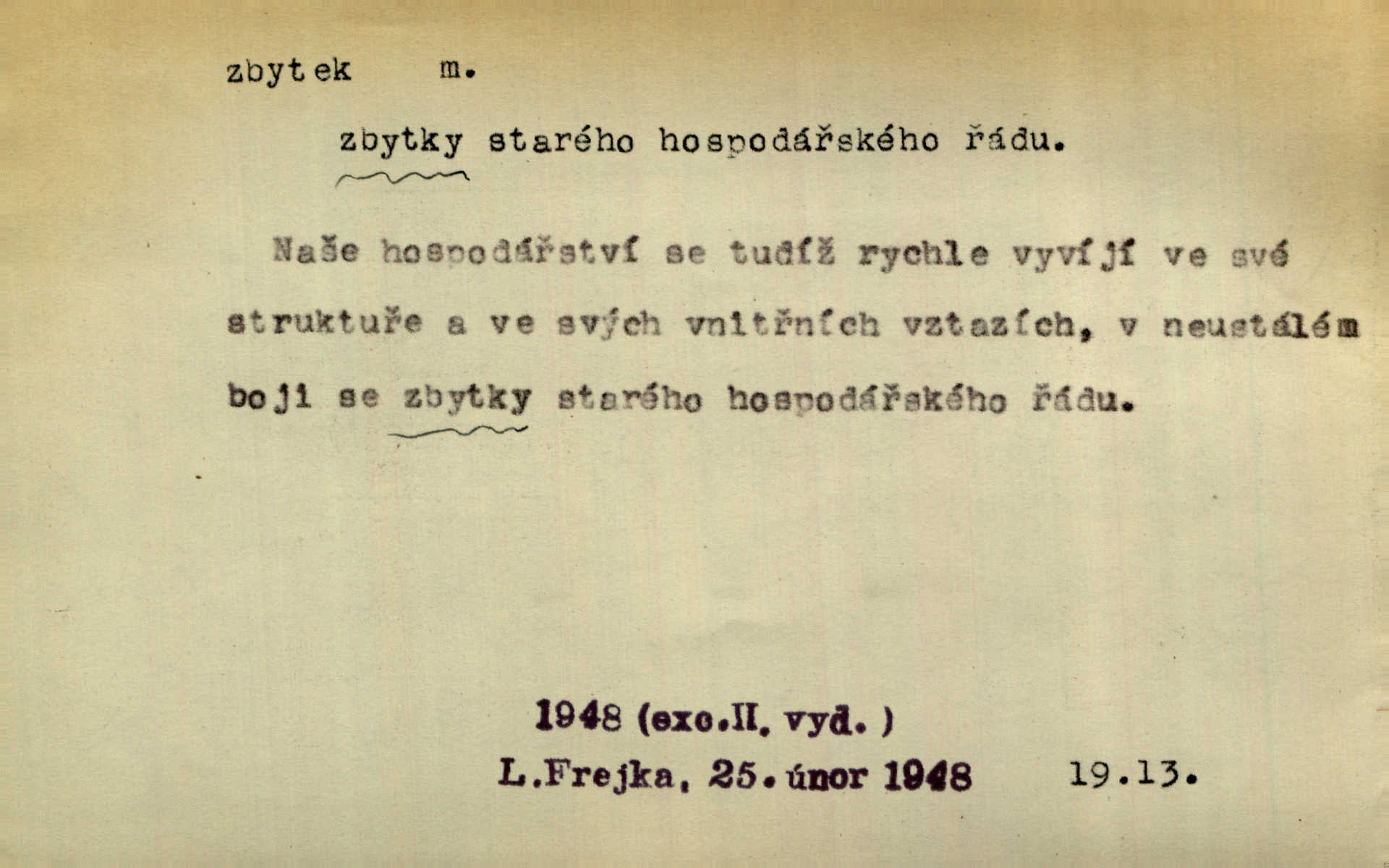 zbytek m.

zbytky starého hospodářského řádu.

Naše hospodářství se tudíž rychle vyvíjí ve své struktuře a ve svých vnitřních vztazích, v neustálém boji se zbytky starého hospodářského řádu.

1948 (exc.II. vyd. )

L.Frejka, 25. únor 1948 19.13.